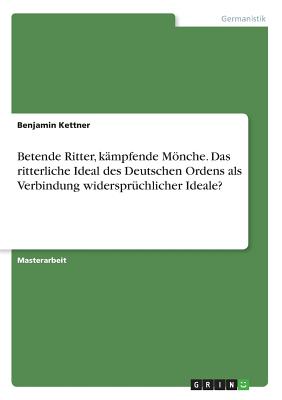 Germanistik

Benjamin Kettner

Betende Ritter, kämpfende Mönche. Das ritterliche Ideal des Deutschen Ordens als Verbindung widersprüchlicher Ideale?

Masterarbeit

GRIN